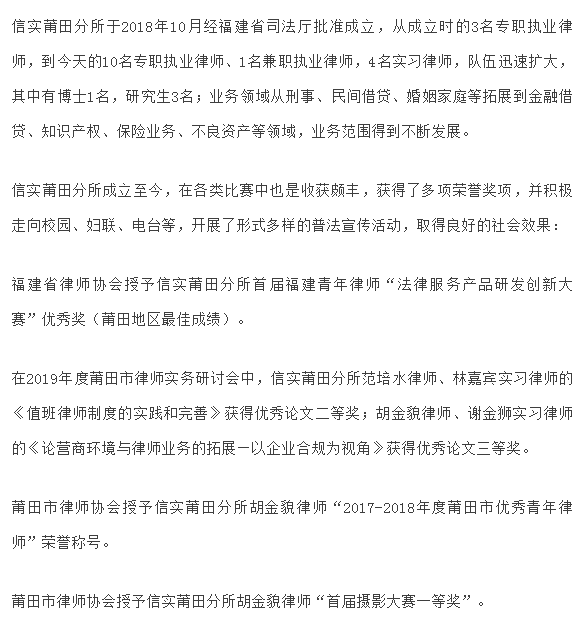 信实莆田分所于2018年10月经福建省司法厅批准成立，从成立时的3名专职执业律师，到今天的10名专职执业律师、1名兼职执业律师，4名实习律师，队伍迅速扩大，其中有博士1名，研究生3名；业务领域从刑事、民间借贷、婚姻家庭等拓展到金融借贷、知识产权、保险业务、不良资产等领域，业务范围得到不断发展。

信实莆田分所成立至今，在各类比赛中也是收获颇丰，获得了多项荣誉奖项，并积极走向校园、妇联、电台等，开展了形式多样的普法宣传活动，取得良好的社会效果：

福建省律师协会授予信实莆田分所首届福建青年律师“法律服务产品研发创新大赛”优秀奖（莆田地区最佳成绩）。

在2019年度莆田市律师实务研讨会中，信实莆田分所范培水律师、林嘉宾实习律师的《值班律师制度的实践和完善》获得优秀论文二等奖；胡金貌律师、谢金狮实习律师的《论营商环境与律师业务的拓展一以企业合规为视角》获得优秀论文三等奖。

莆田市律师协会授予信实莆田分所胡金貌律师“2017-2018年度莆田市优秀青年律师”荣誉称号。

莆田市律师协会授予信实莆田分所胡金貌律师“首届摄影大赛一等奖”。